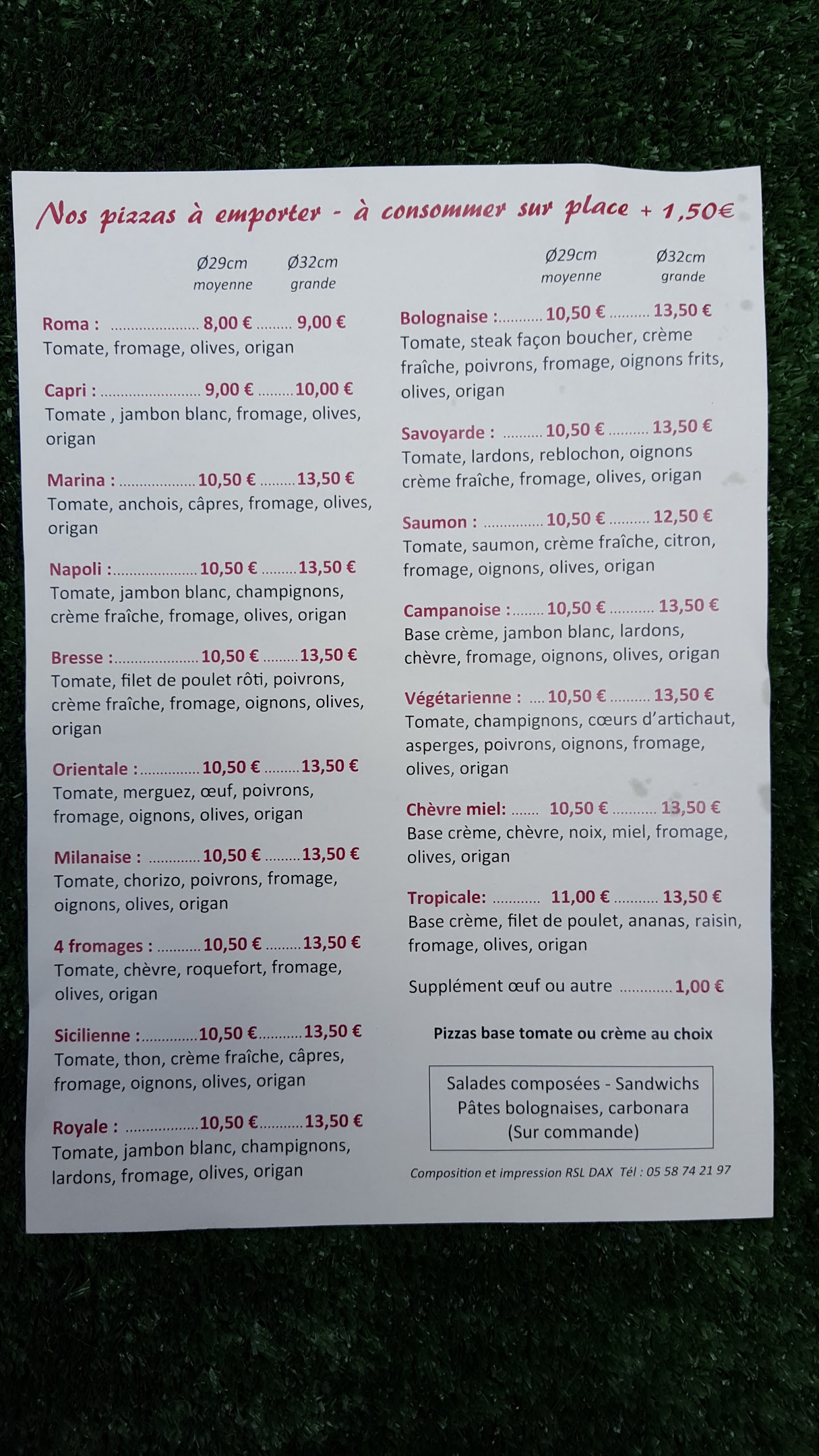 Nos pizzas à emporter - à consommer sur place + 1,50€

Ø29cm moyenne Ø32cm grande

Roma : 8,00 € 9,00 €
Tomate, fromage, olives, origan

Capri : 9,00 € 10,00 €
Tomate , jambon blanc, fromage, olives, origan

Marina : 10,50 € 13,50 €
Tomate, anchois, câpres, fromage, olives, origan

Napoli : 10,50 € 13,50 €
Tomate, jambon blanc, champignons, crème fraîche, fromage, olives, origan

Bresse : 10,50 € 13,50 €
Tomate, filet de poulet rôti, poivrons, crème fraîche, fromage, oignons, olives, origan

Orientale : 10,50 € 13,50 €
Tomate, merguez, œuf, poivrons, fromage, oignons, olives, origan

Milanaise : 10,50 € 13,50 €
Tomate, chorizo, poivrons, fromage, oignons, olives, origan

4 fromages : 10,50 € 13,50 €
Tomate, chèvre, roquefort, fromage, olives, origan

Sicilienne : 10,50 € 13,50 €
Tomate, thon, crème fraîche, câpres, fromage, oignons, olives, origan

Royale : 10,50 € 13,50 €
Tomate, jambon blanc, champignons, lardons, fromage, olives, origan

Ø29cm moyenne Ø32cm grande

Bolognaise : 10,50 € 13,50 €
Tomate, steak façon boucher, crème fraîche, poivrons, fromage, oignons frits, olives, origan

Savoyarde : 10,50 € 13,50 €
Tomate, lardons, reblochon, oignons crème fraîche, fromage, olives, origan

Saumon : 10,50 € 12,50 €
Tomate, saumon, crème fraîche, citron, fromage, oignons, olives, origan

Campanoise : 10,50 € 13,50 €
Base crème, jambon blanc, lardons, chèvre, fromage, oignons, olives, origan

Végétarienne : 10,50 € 13,50 €
Tomate, champignons, cœurs d'artichaut, asperges, poivrons, oignons, fromage, olives, origan

Chèvre miel: 10,50 € 13,50 €
Base crème, chèvre, noix, miel, fromage, olives, origan

Tropicale: 11,00 € 13,50 €
Base crème, filet de poulet, ananas, raisin, fromage, olives, origan

Supplément œuf ou autre 1,00 €

Pizzas base tomate ou crème au choix

Salades composées - Sandwichs
Pâtes bolognaises, carbonara
(Sur commande)

Composition et impression RSL DAX Tél : 05 58 74 21 97